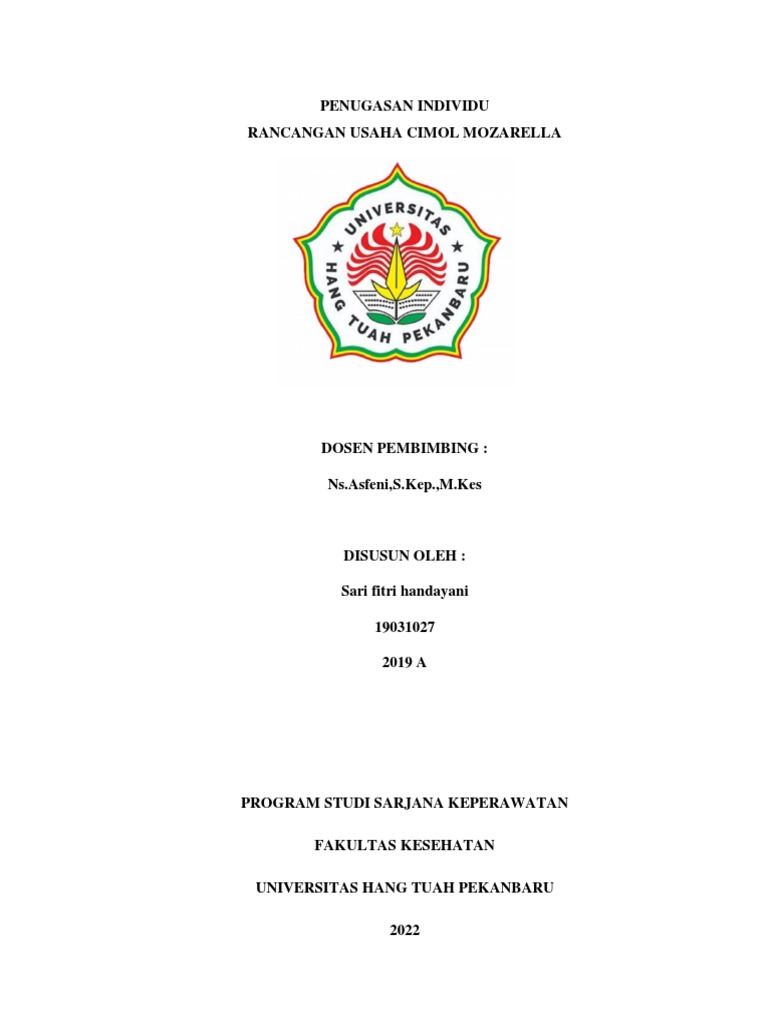 PENUGASAN INDIVIDU

RANCANGAN USAHA CIMOL MOZARELLA

UNIVERSITAS HANG TUAH PEKANBARU

DOSEN PEMBIMBING :

Ns.Asfeni,S.Kep.,M.Kes

DISUSUN OLEH :

Sari fitri handayani

19031027

2019 A

PROGRAM STUDI SARJANA KEPERAWATAN

FAKULTAS KESEHATAN

UNIVERSITAS HANG TUAH PEKANBARU

2022